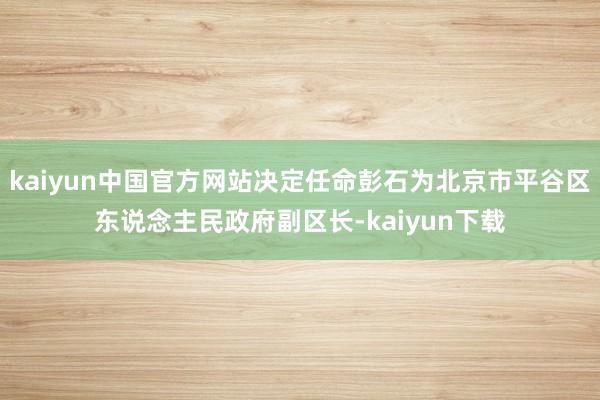 kaiyun中国官方网站决定任命彭石为北京市平谷区东说念主民政府副区长-kaiyun下载